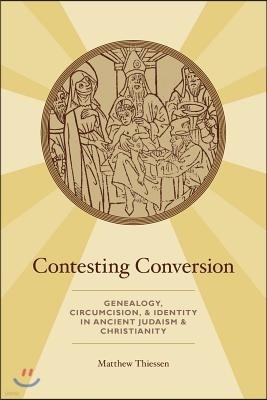 Contesting Conversion

GENEALOGY, CIRCUMCISION, & IDENTITY IN ANCIENT JUDAISM & CHRISTIANITY

Matthew Thiessen